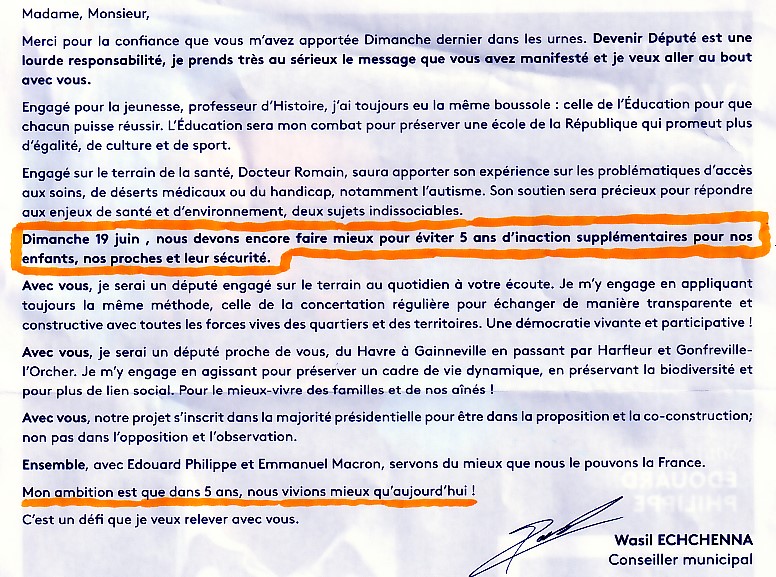 Madame, Monsieur,

Merci pour la confiance que vous m'avez apportée Dimanche dernier dans les urnes. Devenir Député est une lourde responsabilité, je prends très au sérieux le message que vous avez manifesté et je veux aller au bout avec vous.

Engagé pour la jeunesse, professeur d'Histoire, j'ai toujours eu la même boussole : celle de l'Éducation pour que chacun puisse réussir. L'Éducation sera mon combat pour préserver une école de la République qui promeut plus d'égalité, de culture et de sport.

Engagé sur le terrain de la santé, Docteur Romain, saura apporter son expérience sur les problématiques d'accès aux soins, de déserts médicaux ou du handicap, notamment l'autisme. Son soutien sera précieux pour répondre aux enjeux de santé et d'environnement, deux sujets indissociables.

Dimanche 19 juin , nous devons encore faire mieux pour éviter 5 ans d'inaction supplémentaires pour nos enfants, nos proches et leur sécurité.

Avec vous, je serai un député engagé sur le terrain au quotidien à votre écoute. Je m'y engage en appliquant toujours la même méthode, celle de la concertation régulière pour échanger de manière transparente et constructive avec toutes les forces vives des quartiers et des territoires. Une démocratie vivante et participative !

Avec vous, je serai un député proche de vous, du Havre à Gainneville en passant par Harfleur et Gonfreville-l'Orcher. Je m'y engage en agissant pour préserver un cadre de vie dynamique, en préservant la biodiversité et pour plus de lien social. Pour le mieux-vivre des familles et de nos aînés !

Avec vous, notre projet s'inscrit dans la majorité présidentielle pour être dans la proposition et la co-construction; non pas dans l'opposition et l'observation.

Ensemble, avec Edouard Philippe et Emmanuel Macron, servons du mieux que nous le pouvons la France.

Mon ambition est que dans 5 ans, nous vivions mieux qu'aujourd'hui !

C'est un défi que je veux relever avec vous.

Wasil ECHCHENNA
Conseiller municipal